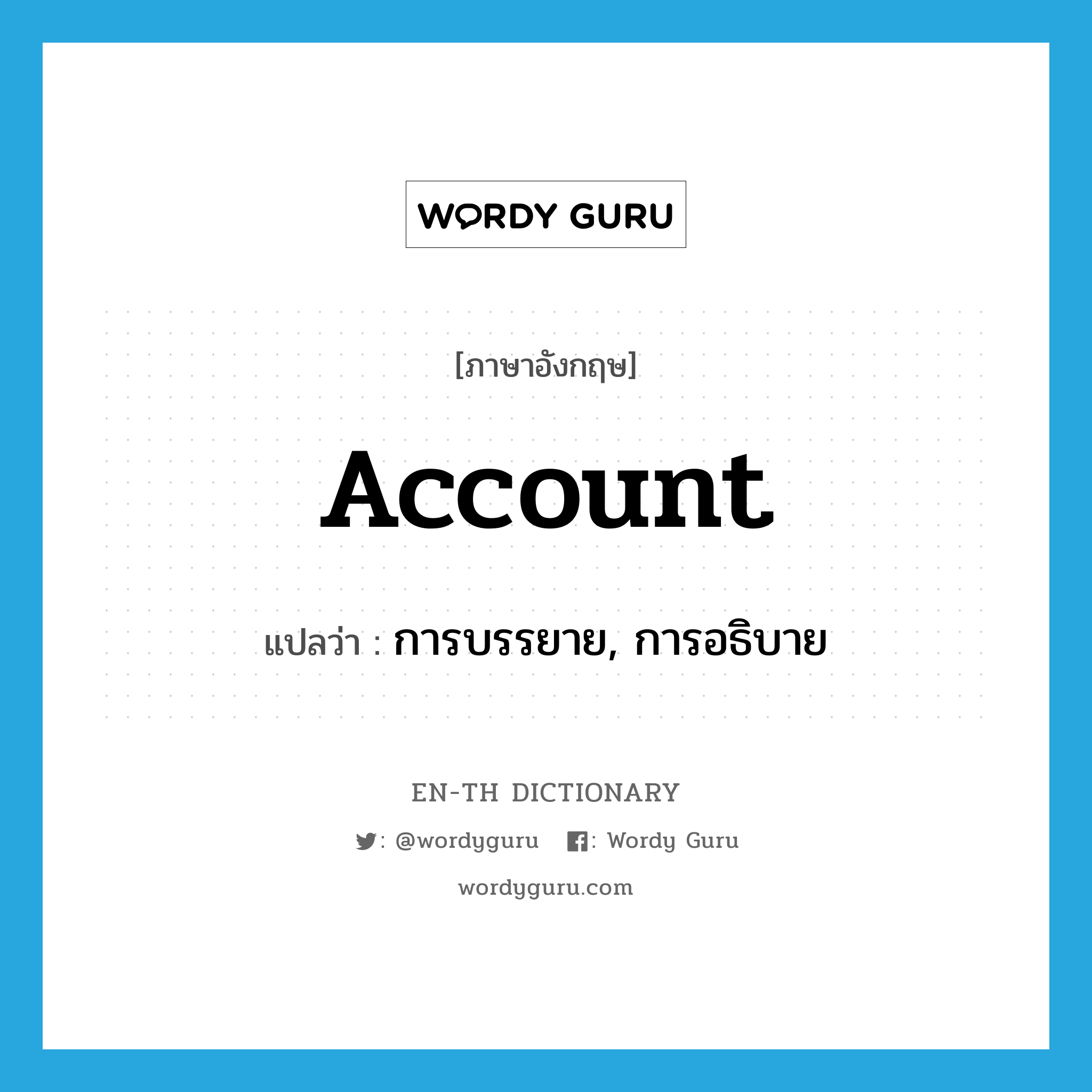 WORDY GURU

[ภาษาอังกฤษ]

account

แปลว่า : การบรรยาย, การอธิบาย

EN-TH DICTIONARY

: @wordyguru : Wordy Guru

wordyguru.com